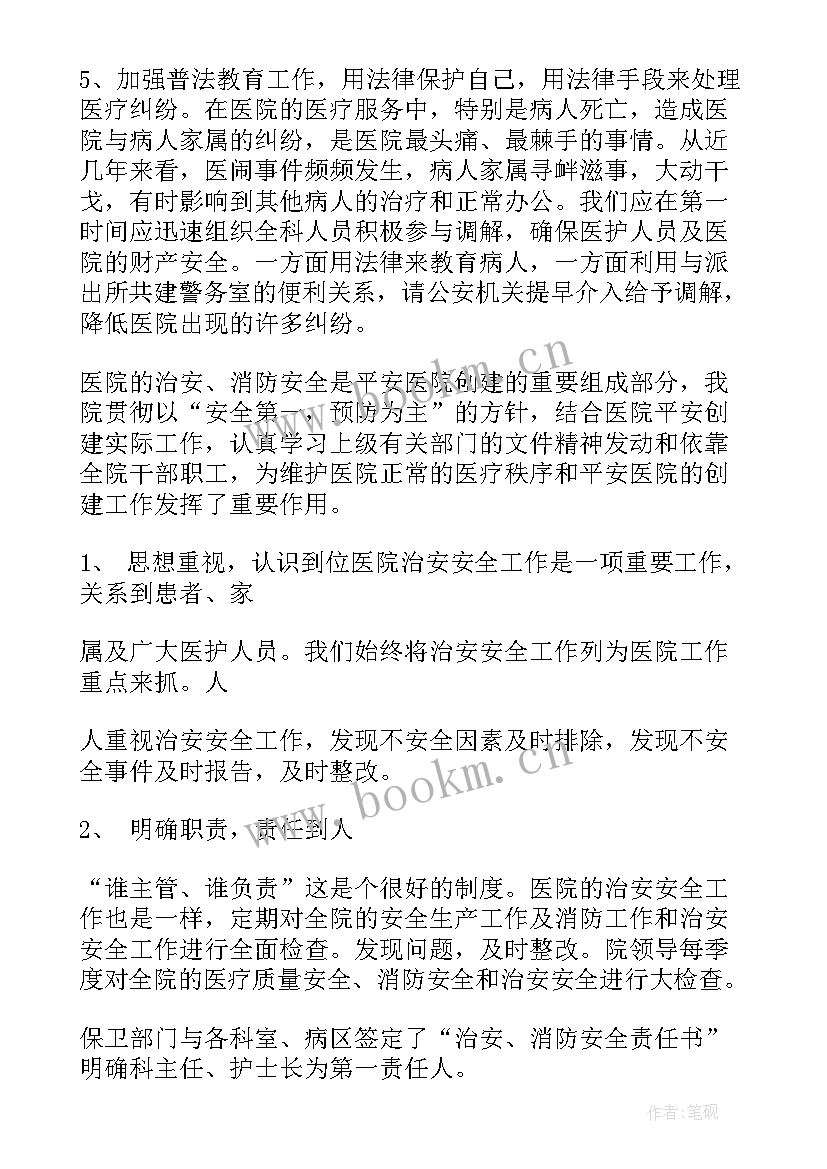 5、加强普法教育工作，用法律保护自己，用法律手段来处理医疗纠纷。在医院的医疗服务中，特别是病人死亡，造成医院与病人家属的纠纷，是医院最头痛、最棘手的事情。从近几年来看，医闹事件频频发生，病人家属寻衅滋事，大动干戈，有时影响到其他病人的治疗和正常办公。我们应在第一时间应迅速组织全科人员积极参与调解，确保医护人员及医院的财产安全。一方面用法律来教育病人，一方面利用与派出所共建警务室的便利关系，请公安机关提早介入给予调解，降低医院出现的许多纠纷。

医院的治安、消防安全是平安医院创建的重要组成部分，我院贯彻以“安全第一，预防为主”的方针，结合医院平安创建实际工作，认真学习上级有关部门的文件精神发动和依靠全院干部职工，为维护医院正常的医疗秩序和平安医院的创建工作发挥了重要作用。

1、 思想重视，认识到位医院治安安全工作是一项重要工作，关系到患者、家

属及广大医护人员。我们始终将治安安全工作列为医院工作重点来抓。人

人重视治安安全工作，发现不安全因素及时排除，发现不安全事件及时报告，及时整改。

2、 明确职责，责任到人

“谁主管、谁负责”这是个很好的制度。医院的治安安全工作也是一样，定期对全院的安全生产工作及消防工作和治安安全工作进行全面检查。发现问题，及时整改。院领导每季度对全院的医疗质量安全、消防安全和治安安全进行大检查。

保卫部门与各科室、病区签定了“治安、消防安全责任书”明确科主任、护士长为第一责任人。

www.bookm.cn

作者:笔砚